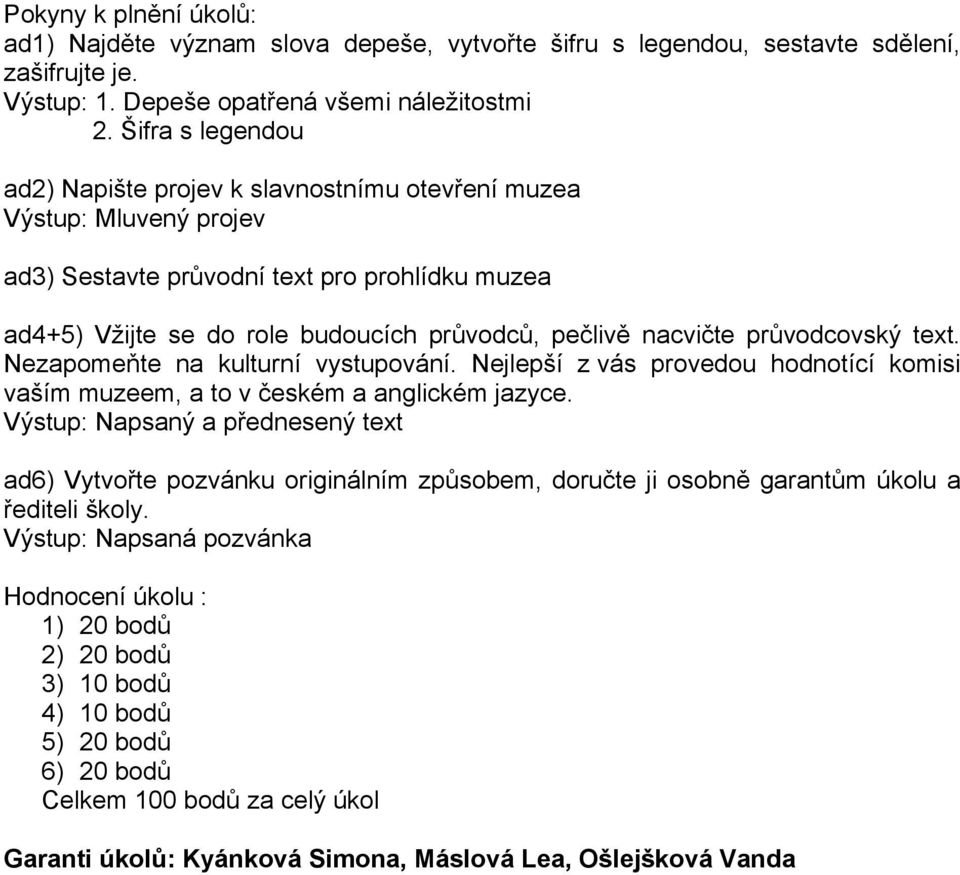 Pokyny k plnění úkolů:
ad1) Najděte význam slova depeše, vytvořte šifru s legendou, sestavte sdělení, zašifrujte je.
Výstup: 1. Depeše opatřená všemi náležitostmi
2. Šifra s legendou

ad2) Napište projev k slavnostnímu otevření muzea
Výstup: Mluvený projev

ad3) Sestavte průvodní text pro prohlídku muzea

ad4+5) Vžijte se do role budoucích průvodců, pečlivě nacvičte průvodcovský text. Nezapomeňte na kulturní vystupování. Nejlepší z vás provedou hodnotící komisi vaším muzeem, a to v českém a anglickém jazyce.
Výstup: Napsaný a přednesený text

ad6) Vytvořte pozvánku originálním způsobem, doručte ji osobně garantům úkolu a řediteli školy.
Výstup: Napsaná pozvánka

Hodnocení úkolu :
1) 20 bodů
2) 20 bodů
3) 10 bodů
4) 10 bodů
5) 20 bodů
6) 20 bodů
Celkem 100 bodů za celý úkol

Garanti úkolů: Kyánková Simona, Máslová Lea, Ošlejšková Vanda